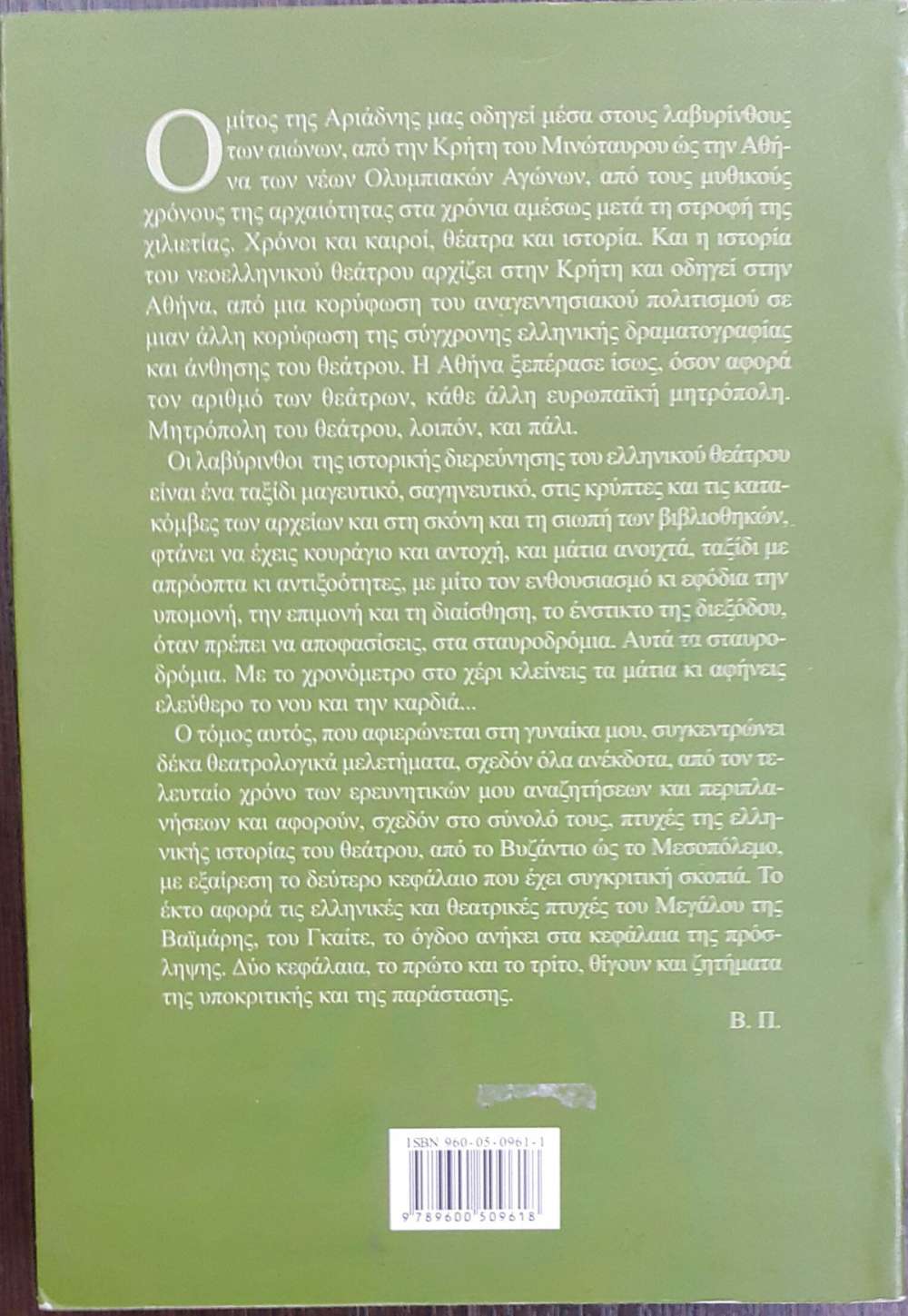 Ο μίτος της Αριάδνης μας οδηγεί μέσα στους λαβυρίνθους των αιώνων, από την Κρήτη του Μινώταυρου ώς την Αθήνα των νέων Ολυμπιακών Αγώνων, από τους μυθικούς χρόνους της αρχαιότητας στα χρόνια αμέσως μετά τη στροφή της χιλιετίας. Χρόνοι και καιροί, θέατρα και ιστορία. Και η ιστορία του νεοελληνικού θεάτρου αρχίζει στην Κρήτη και οδηγεί στην Αθήνα, από μια κορύφωση του αναγεννησιακού πολιτισμού σε μιαν άλλη κορύφωση της σύγχρονης ελληνικής δραματογραφίας και άνθησης του θεάτρου. Η Αθήνα ξεπέρασε ίσως, όσον αφορά τον αριθμό των θεάτρων, κάθε άλλη ευρωπαϊκή μητρόπολη. Μητρόπολη του θεάτρου, λοιπόν, και πάλι.

Οι λαβύρινθοι της ιστορικής διερεύνησης του ελληνικού θεάτρου είναι ένα ταξίδι μαγευτικό, σαγηνευτικό, στις κρύπτες και τις κατακόμβες των αρχείων και στη σκόνη και τη σιωπή των βιβλιοθηκών, φτάνει να έχεις κουράγιο και αντοχή, και μάτια ανοιχτά, ταξίδι με απρόοπτα κι αντιξοότητες, με μίτο τον ενθουσιασμό κι εφόδια την υπομονή, την επιμονή και τη διαίσθηση, το ένστικτο της διεξόδου, όταν πρέπει να αποφασίσεις, στα σταυροδρόμια. Αυτά τα σταυροδρόμια. Με το χρονόμετρο στο χέρι κλείνεις τα μάτια κι αφήνεις ελεύθερο το νου και την καρδιά...

Ο τόμος αυτός, που αφιερώνεται στη γυναίκα μου, συγκεντρώνει δέκα θεατρολογικά μελετήματα, σχεδόν όλα ανέκδοτα, από τον τελευταίο χρόνο των ερευνητικών μου αναζητήσεων και περιπλανήσεων και αφορούν, σχεδόν στο σύνολό τους, πτυχές της ελληνικής ιστορίας του θεάτρου, από το Βυζάντιο ώς το Μεσοπόλεμο, με εξαίρεση το δεύτερο κεφάλαιο που έχει συγκριτική σκοπιά. Το έκτο αφορά τις ελληνικές και θεατρικές πτυχές του Μεγάλου της Βαϊμάρης, του Γκαίτε, το όγδοο ανήκει στα κεφάλαια της πρόσληψης. Δύο κεφάλαια, το πρώτο και το τρίτο, θίγουν και ζητήματα της υποκριτικής και της παράστασης.

Β. Π.

ISBN 960-05-0961-1

9 789600 509618